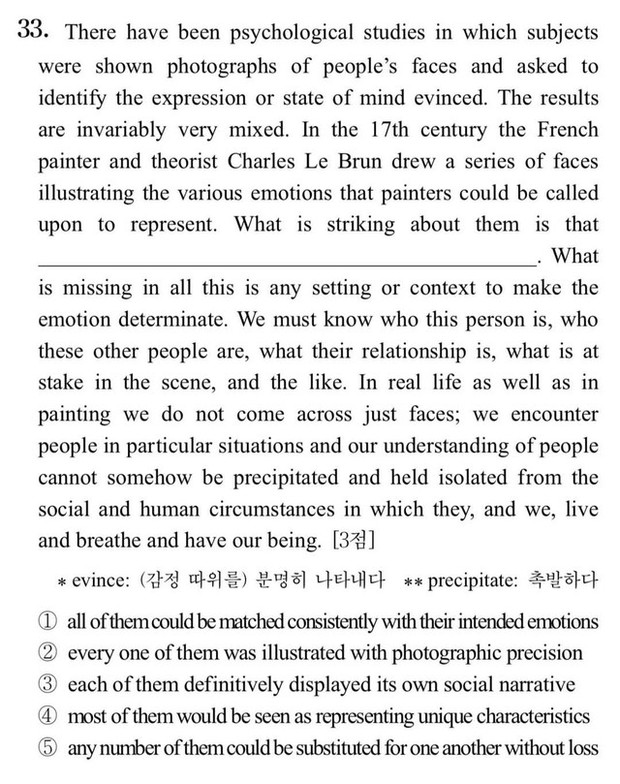 33. There have been psychological studies in which subjects were shown photographs of people's faces and asked to identify the expression or state of mind evinced. The results are invariably very mixed. In the 17th century the French painter and theorist Charles Le Brun drew a series of faces illustrating the various emotions that painters could be called upon to represent. What is striking about them is that ____. What is missing in all this is any setting or context to make the emotion determinate. We must know who this person is, who these other people are, what their relationship is, what is at stake in the scene, and the like. In real life as well as in painting we do not come across just faces; we encounter people in particular situations and our understanding of people cannot somehow be precipitated and held isolated from the social and human circumstances in which they, and we, live and breathe and have our being. [3점]

* evince: (감정 따위를) 분명히 나타내다 ** precipitate: 촉발하다

① all of them could be matched consistently with their intended emotions
② every one of them was illustrated with photographic precision
③ each of them definitively displayed its own social narrative
④ most of them would be seen as representing unique characteristics
⑤ any number of them could be substituted for one another without loss